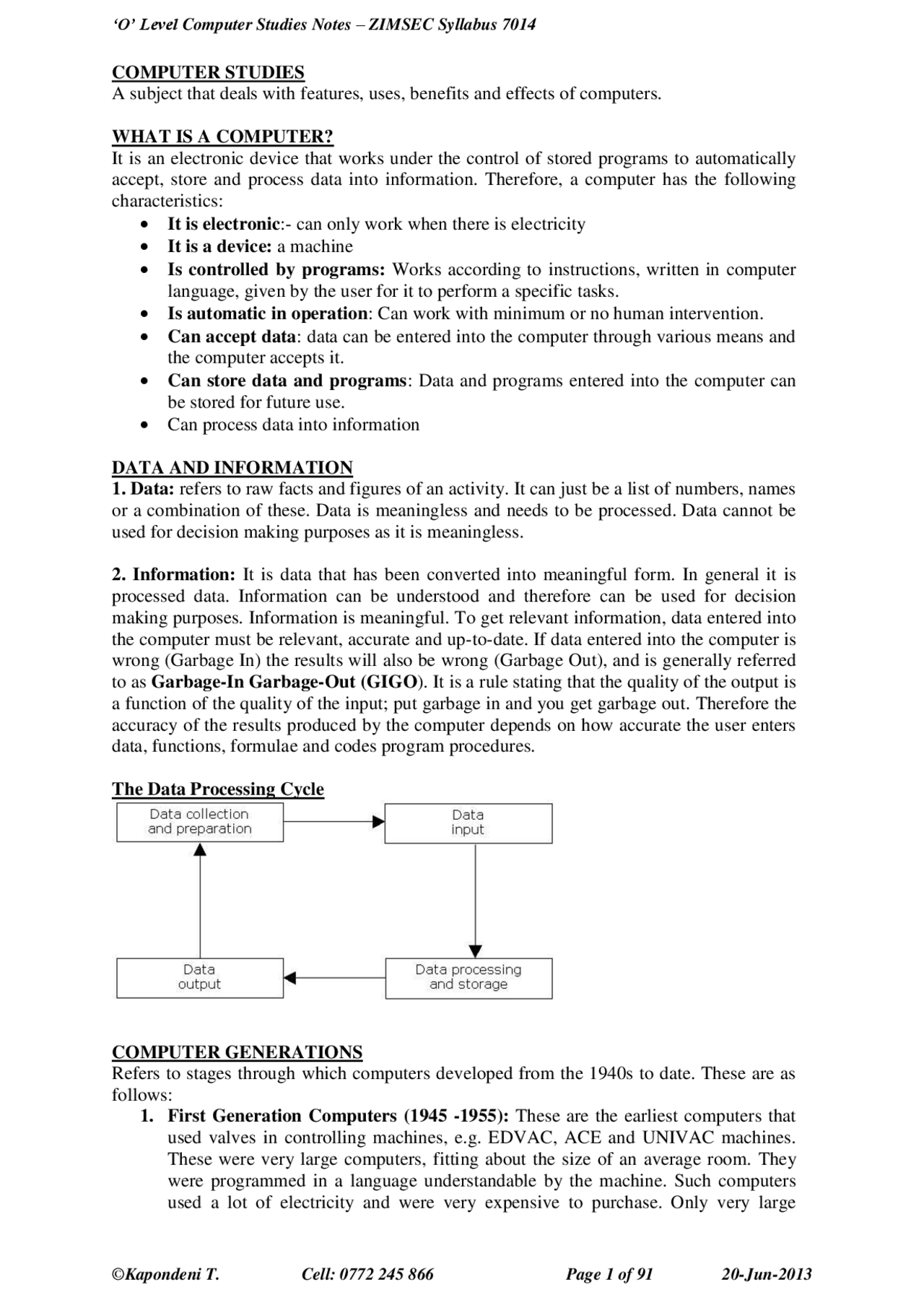 'O' Level Computer Studies Notes – ZIMSEC Syllabus 7014

COMPUTER STUDIES
A subject that deals with features, uses, benefits and effects of computers.

WHAT IS A COMPUTER?
It is an electronic device that works under the control of stored programs to automatically accept, store and process data into information. Therefore, a computer has the following characteristics:
• It is electronic:- can only work when there is electricity
• It is a device: a machine
• Is controlled by programs: Works according to instructions, written in computer language, given by the user for it to perform a specific tasks.
• Is automatic in operation: Can work with minimum or no human intervention.
• Can accept data: data can be entered into the computer through various means and the computer accepts it.
• Can store data and programs: Data and programs entered into the computer can be stored for future use.
• Can process data into information

DATA AND INFORMATION
1. Data: refers to raw facts and figures of an activity. It can just be a list of numbers, names or a combination of these. Data is meaningless and needs to be processed. Data cannot be used for decision making purposes as it is meaningless.

2. Information: It is data that has been converted into meaningful form. In general it is processed data. Information can be understood and therefore can be used for decision making purposes. Information is meaningful. To get relevant information, data entered into the computer must be relevant, accurate and up-to-date. If data entered into the computer is wrong (Garbage In) the results will also be wrong (Garbage Out), and is generally referred to as Garbage-In Garbage-Out (GIGO). It is a rule stating that the quality of the output is a function of the quality of the input; put garbage in and you get garbage out. Therefore the accuracy of the results produced by the computer depends on how accurate the user enters data, functions, formulae and codes program procedures.

The Data Processing Cycle

Data collection
and preparation

Data
input

Data processing
and storage

Data
output

COMPUTER GENERATIONS
Refers to stages through which computers developed from the 1940s to date. These are as follows:
1. First Generation Computers (1945 -1955): These are the earliest computers that used valves in controlling machines, e.g. EDVAC, ACE and UNIVAC machines. These were very large computers, fitting about the size of an average room. They were programmed in a language understandable by the machine. Such computers used a lot of electricity and were very expensive to purchase. Only very large

©Kapondeni T. Cell: 0772 245 866 Page 1 of 91 20-Jun-2013